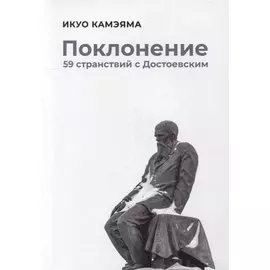 ИКУО КАМЭЯМА

Поклонение
59 странствий с Достоевским